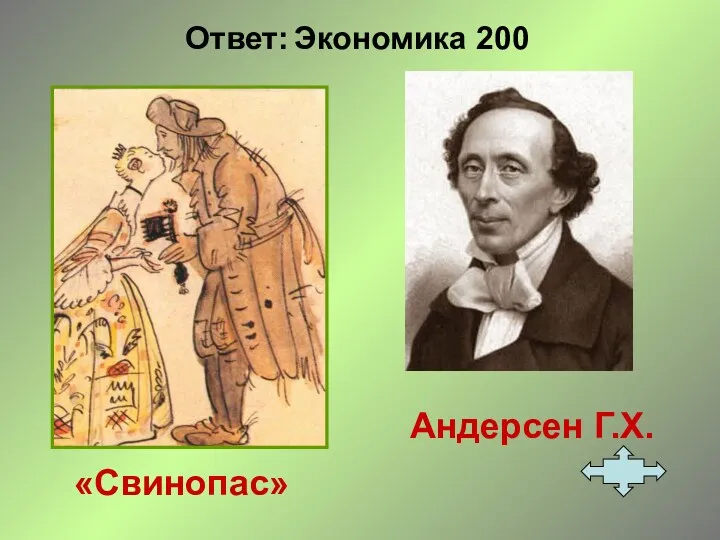 Ответ: Экономика 200

Андерсен Г.Х.

«Свинопас»